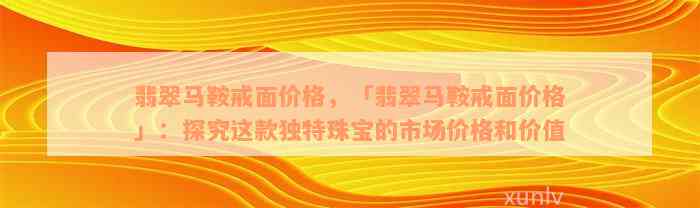 翡翠马鞍戒面价格，「翡翠马鞍戒面价格」：探究这款独特珠宝的市场价格和价值

xunlv